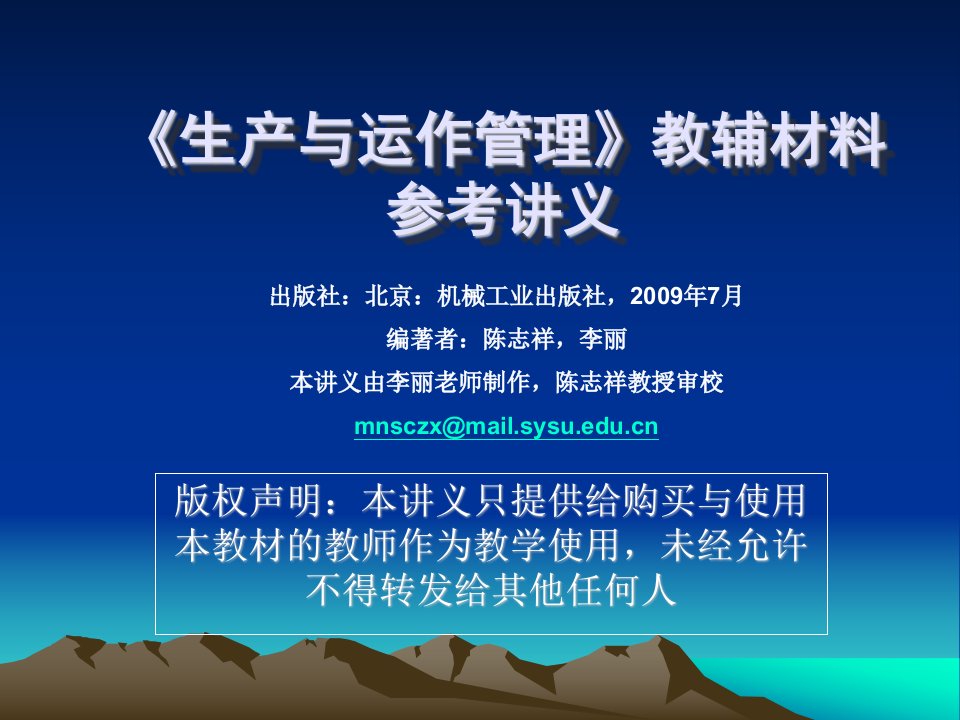 《生产与运作管理》教辅材料参考讲义

出版社：北京：机械工业出版社，2009年7月

编著者：陈志祥，李丽

本讲义由李丽老师制作，陈志祥教授审校

mnsczx@mail.sysu.edu.cn

版权声明：本讲义只提供给购买与使用本教材的教师作为教学使用，未经允许不得转发给其他任何人